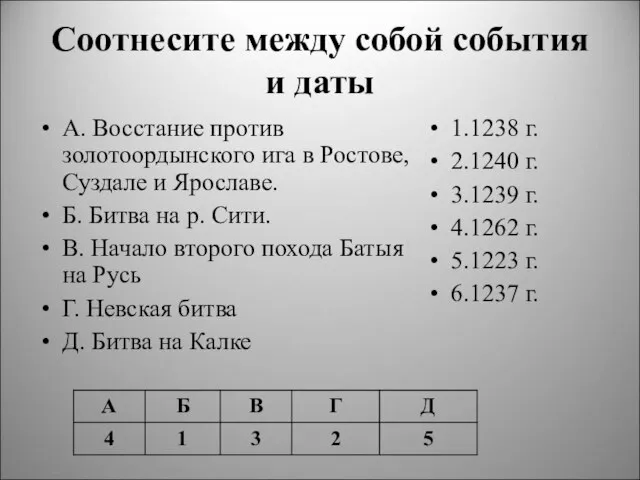 Соотнесите между собой события и даты

• А. Восстание против золотоордынского ига в Ростове, Суздале и Ярославе.
• Б. Битва на р. Сити.
• В. Начало второго похода Батыя на Русь
• Г. Невская битва
• Д. Битва на Калке

• 1.1238 г.
• 2.1240 г.
• 3.1239 г.
• 4.1262 г.
• 5.1223 г.
• 6.1237 г.

| А | Б | В | Г | Д |
|---|---|---|---|---|
| 4 | 1 | 3 | 2 | 5 |